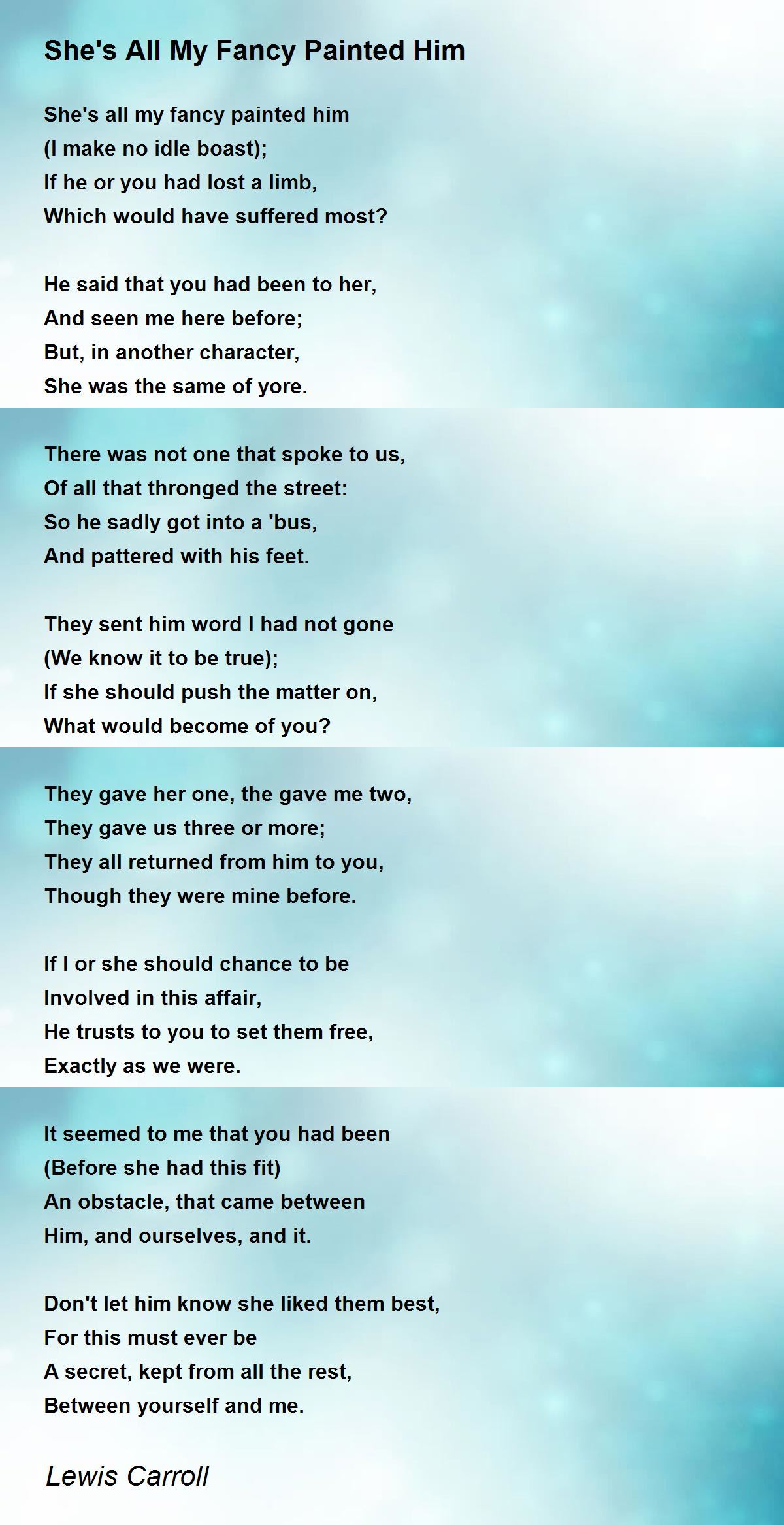 She's All My Fancy Painted Him

She's all my fancy painted him
(I make no idle boast);
If he or you had lost a limb,
Which would have suffered most?

He said that you had been to her,
And seen me here before;
But, in another character,
She was the same of yore.

There was not one that spoke to us,
Of all that thronged the street:
So he sadly got into a 'bus,
And pattered with his feet.

They sent him word I had not gone
(We know it to be true);
If she should push the matter on,
What would become of you?

They gave her one, the gave me two,
They gave us three or more;
They all returned from him to you,
Though they were mine before.

If I or she should chance to be
Involved in this affair,
He trusts to you to set them free,
Exactly as we were.

It seemed to me that you had been
(Before she had this fit)
An obstacle, that came between
Him, and ourselves, and it.

Don't let him know she liked them best,
For this must ever be
A secret, kept from all the rest,
Between yourself and me.

Lewis Carroll